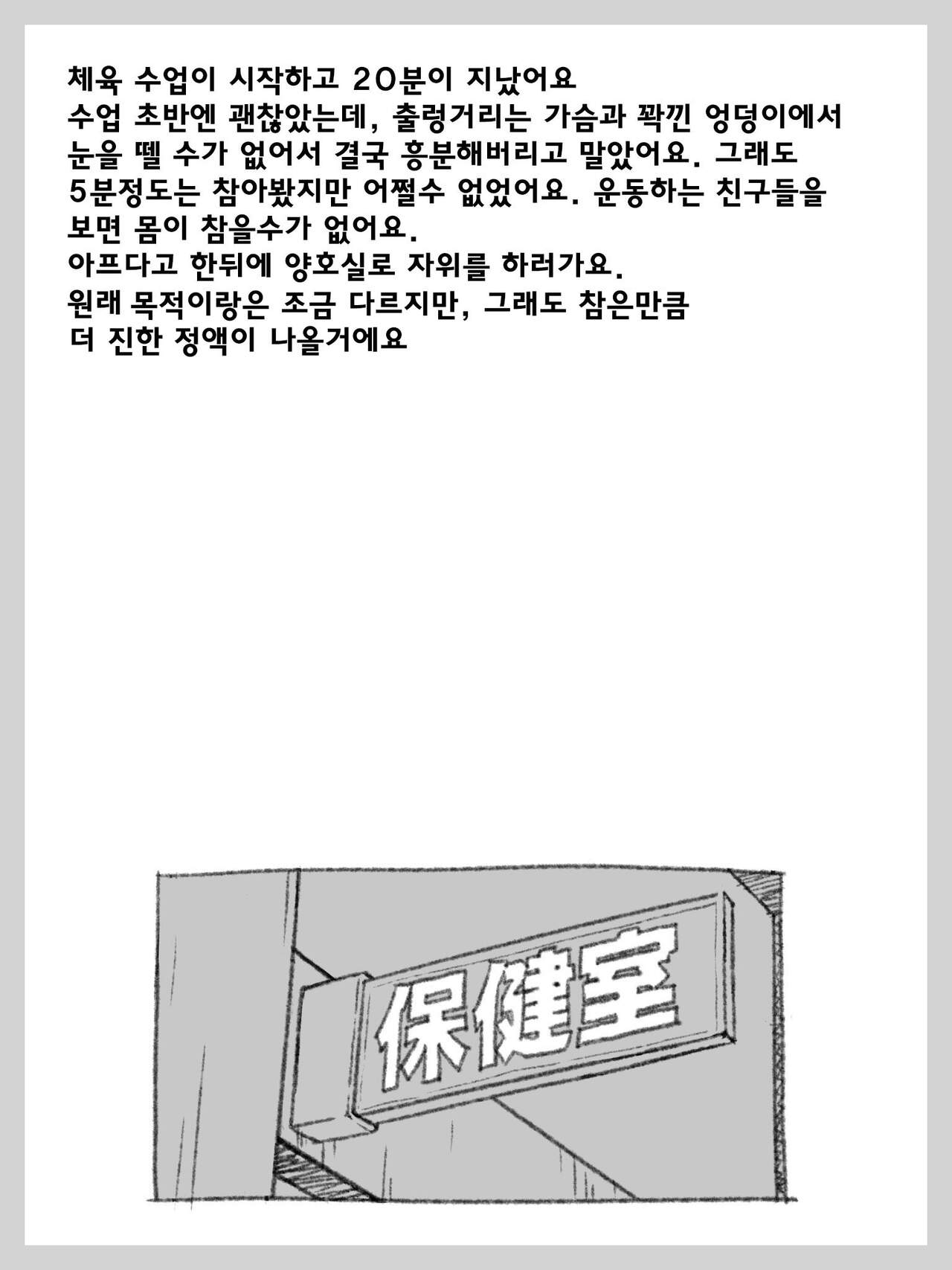 체육 수업이 시작하고 20분이 지났어요
수업 초반엔 괜찮았는데, 출렁거리는 가슴과 꽉낀 엉덩이에서 눈을 뗄 수가 없어서 결국 흥분해버리고 말았어요. 그래도 5분정도는 참아봤지만 어쩔수 없었어요. 운동하는 친구들을 보면 몸이 참을수가 없어요.
아프다고 한뒤에 양호실로 자위를 하러가요.
원래 목적이랑은 조금 다르지만, 그래도 참은만큼 더 진한 정액이 나올거에요

保健室